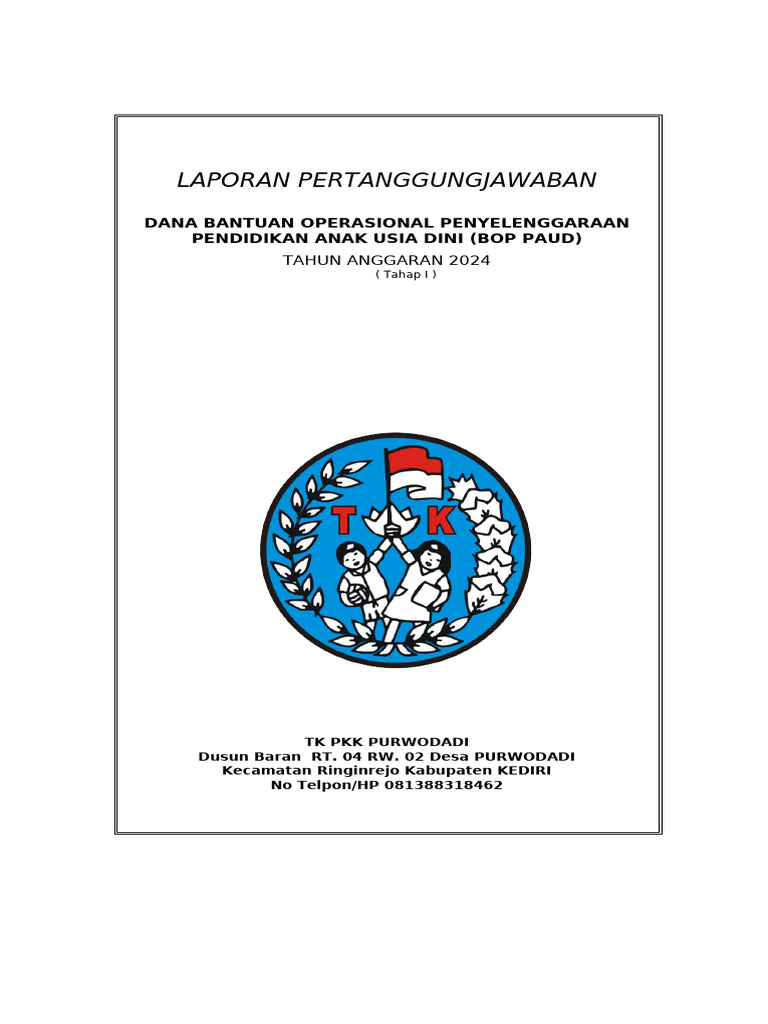 LAPORAN PERTANGGUNGJAWABAN

DANA BANTUAN OPERASIONAL PENYELENGGARAAN PENDIDIKAN ANAK USIA DINI (BOP PAUD)

TAHUN ANGGARAN 2024
( Tahap I )

T K

TK PKK PURWODADI
Dusun Baran RT. 04 RW. 02 Desa PURWODADI
Kecamatan Ringinrejo Kabupaten KEDIRI
No Telpon/HP 081388318462